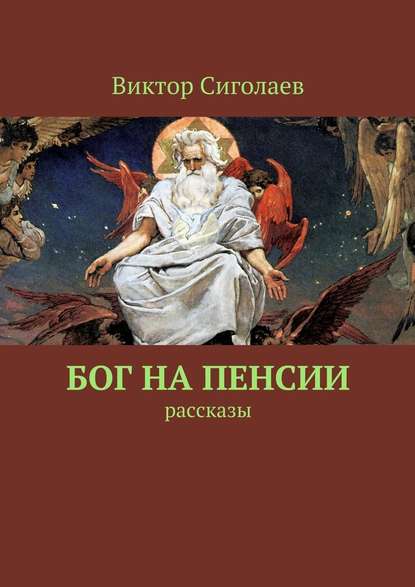 Виктор Сиголаев

БОГ НА ПЕНСИИ

рассказы